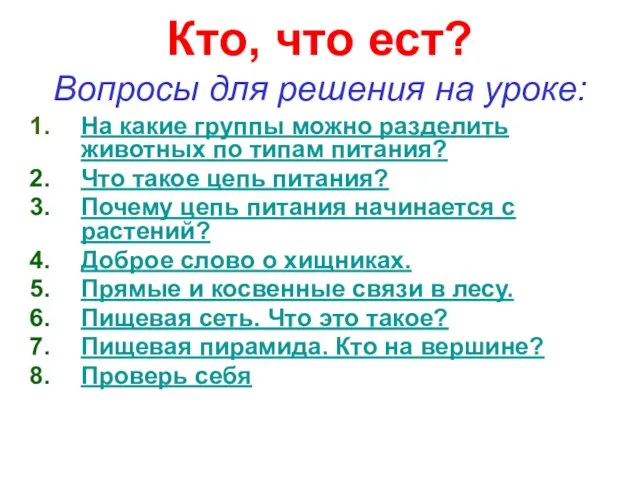 Кто, что ест?

Вопросы для решения на уроке:

1. На какие группы можно разделить животных по типам питания?
2. Что такое цепь питания?
3. Почему цепь питания начинается с растений?
4. Доброе слово о хищниках.
5. Прямые и косвенные связи в лесу.
6. Пищевая сеть. Что это такое?
7. Пищевая пирамида. Кто на вершине?
8. Проверь себя